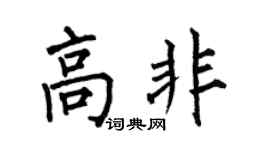 高非
词典网